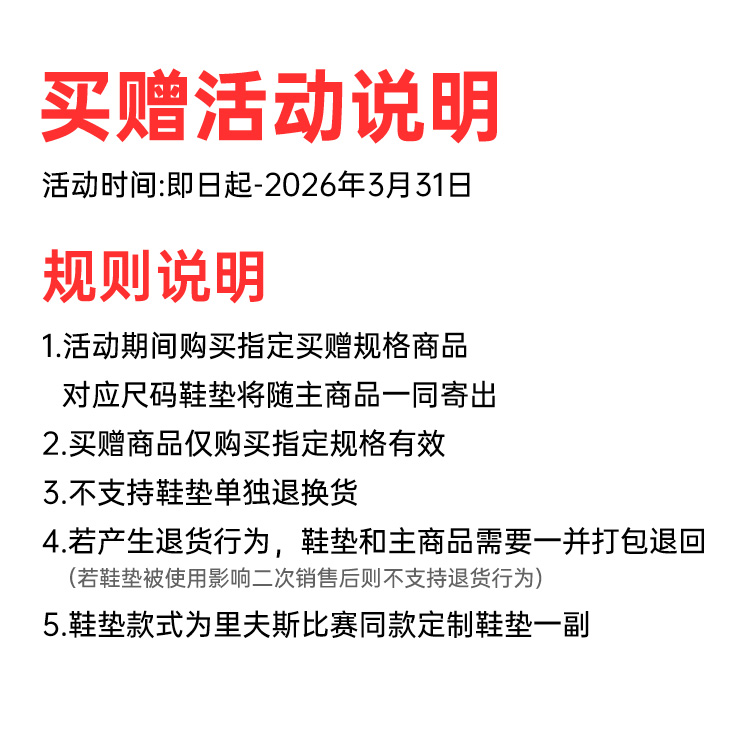 买赠活动说明

活动时间:即日起-2026年3月31日

规则说明

1.活动期间购买指定买赠规格商品
对应尺码鞋垫将随主商品一同寄出

2.买赠商品仅购买指定规格有效

3.不支持鞋垫单独退换货

4.若产生退货行为，鞋垫和主商品需要一并打包退回
（若鞋垫被使用影响二次销售后则不支持退货行为）

5.鞋垫款式为里夫斯比赛同款定制鞋垫一副